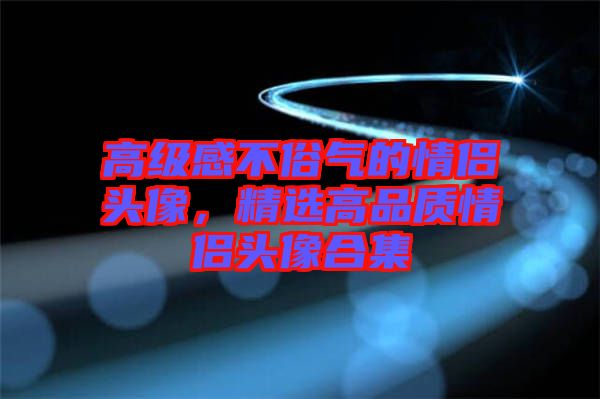 高级感不俗气的情侣头像，精选高品质情侣头像合集